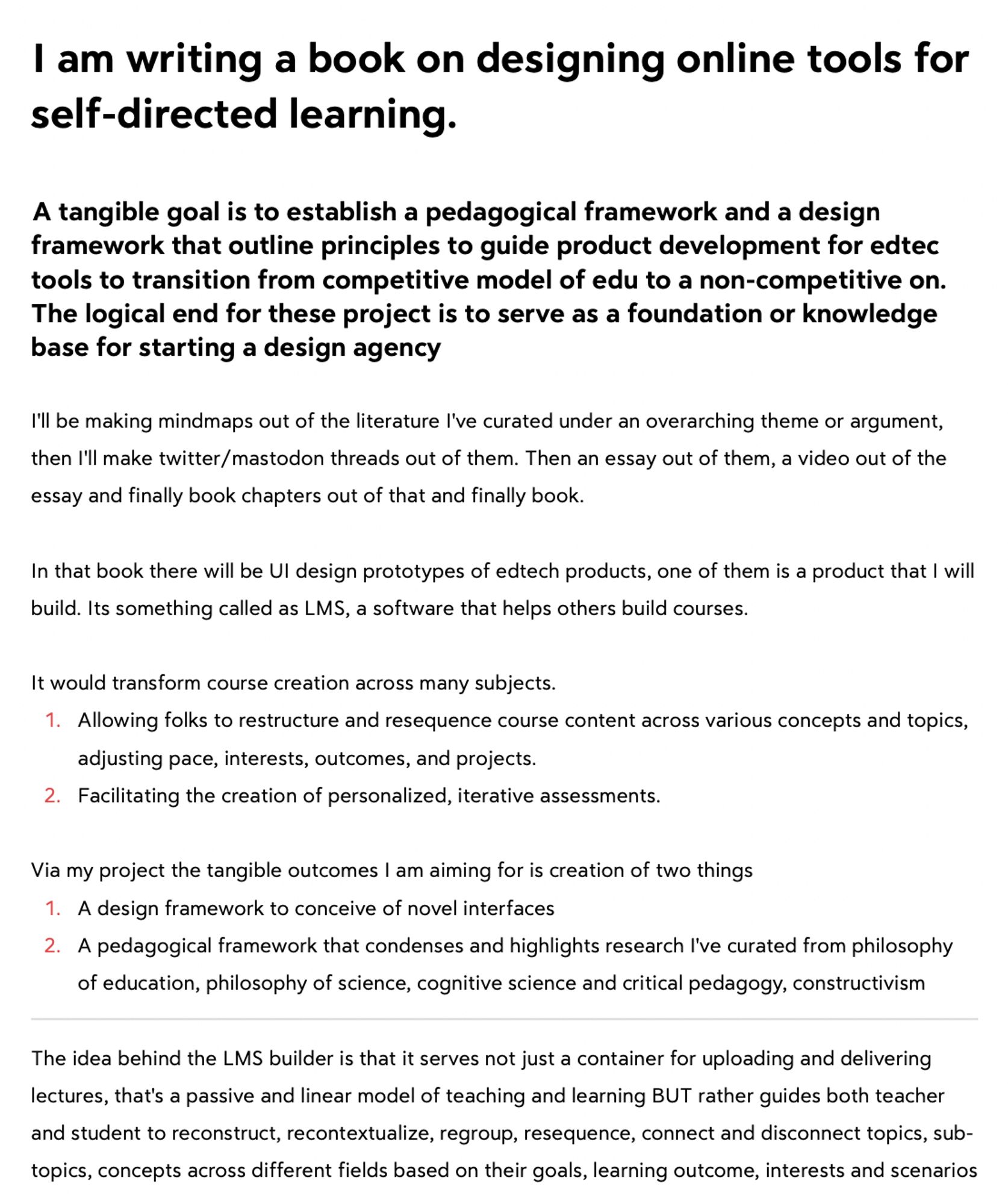 I am writing a book on designing online tools for self-directed learning.

A tangible goal is to establish a pedagogical framework and a design framework that outline principles to guide product development for edtec tools to transition from competitive model of edu to a non-competitive on. The logical end for these project is to serve as a foundation or knowledge base for starting a design agency

I'll be making mindmaps out of the literature I've curated under an overarching theme or argument, then I'll make twitter/mastodon threads out of them. Then an essay out of them, a video out of the essay and finally book chapters out of that and finally book.

In that book there will be UI design prototypes of edtech products, one of them is a product that I will build. Its something called as LMS, a software that helps others build courses.

It would transform course creation across many subjects.
1. Allowing folks to restructure and resequence course content across various concepts and topics, adjusting pace, interests, outcomes, and projects.
2. Facilitating the creation of personalized, iterative assessments.

Via my project the tangible outcomes I am aiming for is creation of two things
1. A design framework to conceive of novel interfaces
2. A pedagogical framework that condenses and highlights research I've curated from philosophy of education, philosophy of science, cognitive science and critical pedagogy, constructivism

The idea behind the LMS builder is that it serves not just a container for uploading and delivering lectures, that's a passive and linear model of teaching and learning BUT rather guides both teacher and student to reconstruct, recontextualize, regroup, resequence, connect and disconnect topics, sub-topics, concepts across different fields based on their goals, learning outcome, interests and scenarios